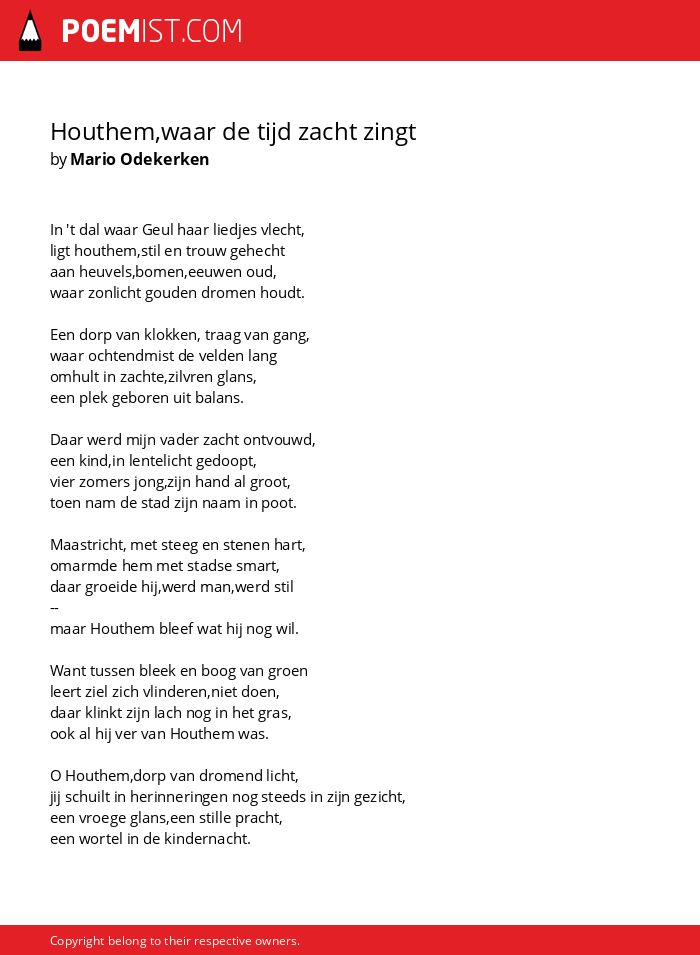 POEMIST.COM

Houthem,waar de tijd zacht zingt
by Mario Odekerken

In 't dal waar Geul haar liedjes vlecht,
ligt houthem,stil en trouw gehecht
aan heuvels,bomen,eeuwen oud,
waar zonlicht gouden dromen houdt.

Een dorp van klokken, traag van gang,
waar ochtendmist de velden lang
omhult in zachte,zilvren glans,
een plek geboren uit balans.

Daar werd mijn vader zacht ontvouwd,
een kind,in lentelicht gedoopt,
vier zomers jong,zijn hand al groot,
toen nam de stad zijn naam in poot.

Maastricht, met steeg en stenen hart,
omarmde hem met stadse smart,
daar groeide hij,werd man,werd stil
--
maar Houthem bleef wat hij nog wil.

Want tussen bleek en boog van groen
leert ziel zich vlinderen,niet doen,
daar klinkt zijn lach nog in het gras,
ook al hij ver van Houthem was.

O Houthem,dorp van dromend licht,
jij schuilt in herinneringen nog steeds in zijn gezicht,
een vroege glans,een stille pracht,
een wortel in de kindernacht.

Copyright belong to their respective owners.